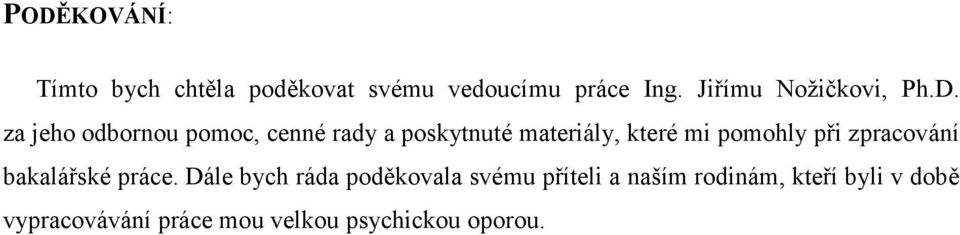 PODĚKOVÁNÍ:

Tímto bych chtěla poděkovat svému vedoucímu práce Ing. Jiřímu Nožičkovi, Ph.D. za jeho odbornou pomoc, cenné rady a poskytnuté materiály, které mi pomohly při zpracování bakalářské práce. Dále bych ráda poděkovala svému příteli a naším rodinám, kteří byli v době vypracovávání práce mou velkou psychickou oporou.